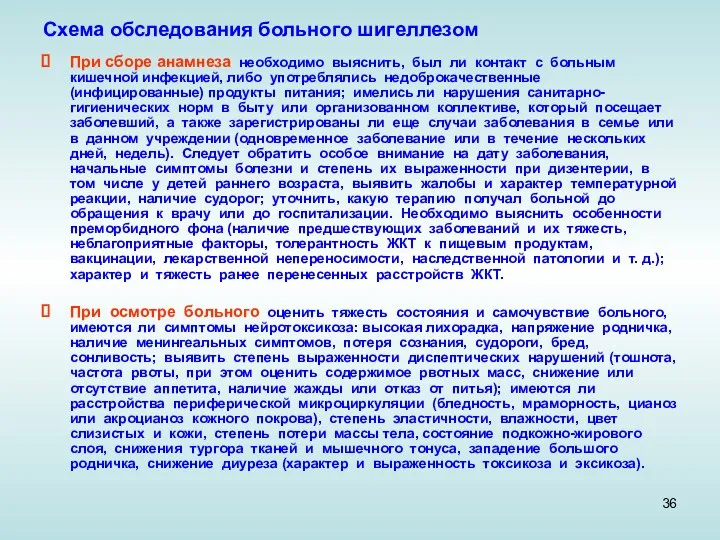 Схема обследования больного шигеллезом

 При сборе анамнеза необходимо выяснить, был ли контакт с больным кишечной инфекцией, либо употреблялись недоброкачественные (инфицированные) продукты питания; имелись ли нарушения санитарно-гигиенических норм в быту или организованном коллективе, который посещает заболевший, а также зарегистрированы ли еще случаи заболевания в семье или в данном учреждении (одновременное заболевание или в течение нескольких дней, недель). Следует обратить особое внимание на дату заболевания, начальные симптомы болезни и степень их выраженности при дизентерии, в том числе у детей раннего возраста, выявить жалобы и характер температурной реакции, наличие судорог; уточнить, какую терапию получал больной до обращения к врачу или до госпитализации. Необходимо выяснить особенности преморбидного фона (наличие предшествующих заболеваний и их тяжесть, неблагоприятные факторы, толерантность ЖКТ к пищевым продуктам, вакцинации, лекарственной непереносимости, наследственной патологии и т. д.); характер и тяжесть ранее перенесенных расстройств ЖКТ.

 При осмотре больного оценить тяжесть состояния и самочувствие больного, имеются ли симптомы нейротоксикоза: высокая лихорадка, напряжение родничка, наличие менингеальных симптомов, потеря сознания, судороги, бред, сонливость; выявить степень выраженности диспептических нарушений (тошнота, частота рвоты, при этом оценить содержимое рвотных масс, снижение или отсутствие аппетита, наличие жажды или отказ от питья); имеются ли расстройства периферической микроциркуляции (бледность, мраморность, цианоз или акроцианоз кожного покрова), степень эластичности, влажности, цвет слизистых и кожи, степень потери массы тела, состояние подкожно-жирового слоя, снижения тургора тканей и мышечного тонуса, западение большого родничка, снижение диуреза (характер и выраженность токсикоза и эксикоза).

36